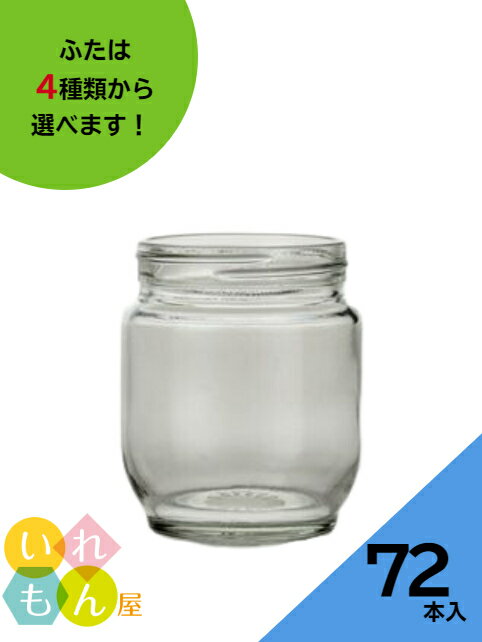 ふたは
4種類から
選べます！

いれもん屋

72
本入